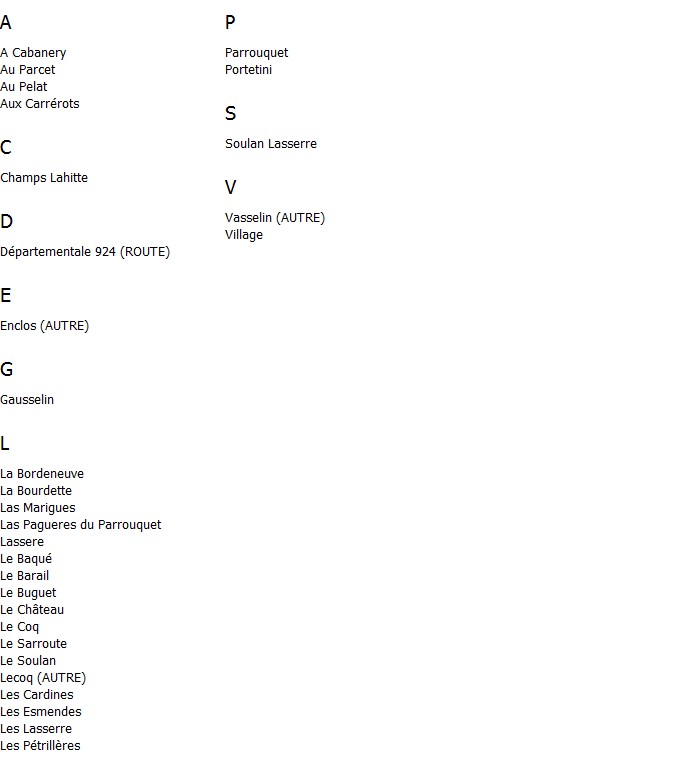 A

A Cabanery
Au Parcet
Au Pelat
Aux Carrérots

C

Champs Lahitte

D

Départementale 924 (ROUTE)

E

Enclos (AUTRE)

G

Gausselin

L

La Bordeneuve
La Bourdette
Las Marigues
Las Pagueres du Parrouquet
Lassere
Le Baqué
Le Barail
Le Buguet
Le Château
Le Coq
Le Sarroute
Le Soulan
Lecoq (AUTRE)
Les Cardines
Les Esmendes
Les Lasserre
Les Pétrillères

P

Parrouquet
Portetini

S

Soulan Lasserre

V

Vasselin (AUTRE)
Village